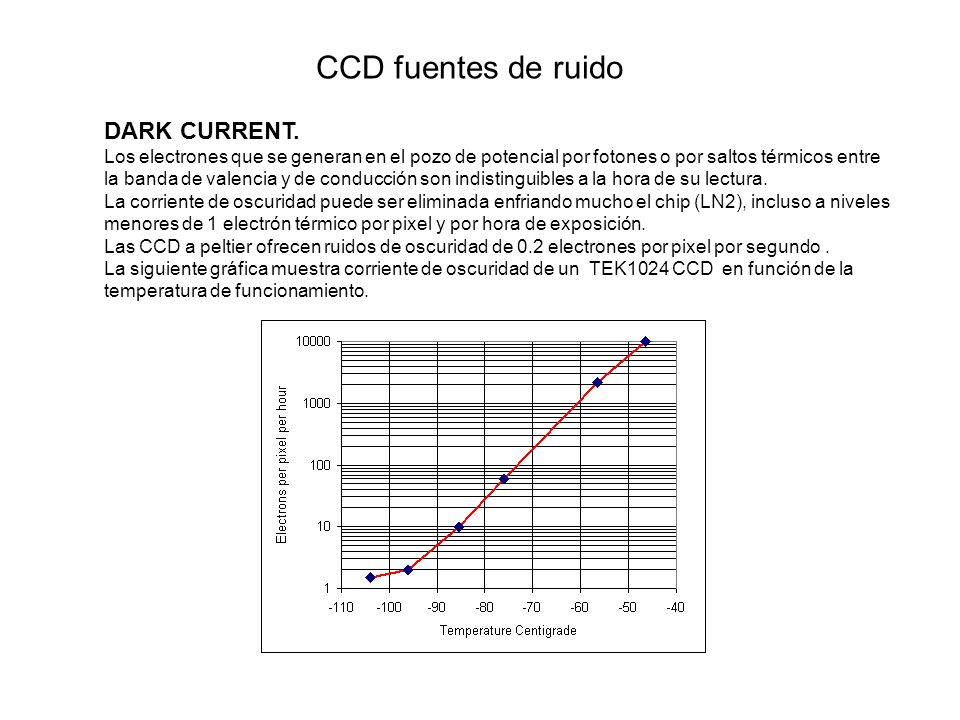 CCD fuentes de ruido

DARK CURRENT.
Los electrones que se generan en el pozo de potencial por fotones o por saltos térmicos entre la banda de valencia y de conducción son indistinguibles a la hora de su lectura.
La corriente de oscuridad puede ser eliminada enfriando mucho el chip (LN2), incluso a niveles menores de 1 electrón térmico por pixel y por hora de exposición.
Las CCD a peltier ofrecen ruidos de oscuridad de 0.2 electrones por pixel por segundo .
La siguiente gráfica muestra corriente de oscuridad de un TEK1024 CCD en función de la temperatura de funcionamiento.

Electrons per pixel per hour
10000
1000
100
10
1
-110 -100 -90 -80 -70 -60 -50 -40
Temperature Centigrade